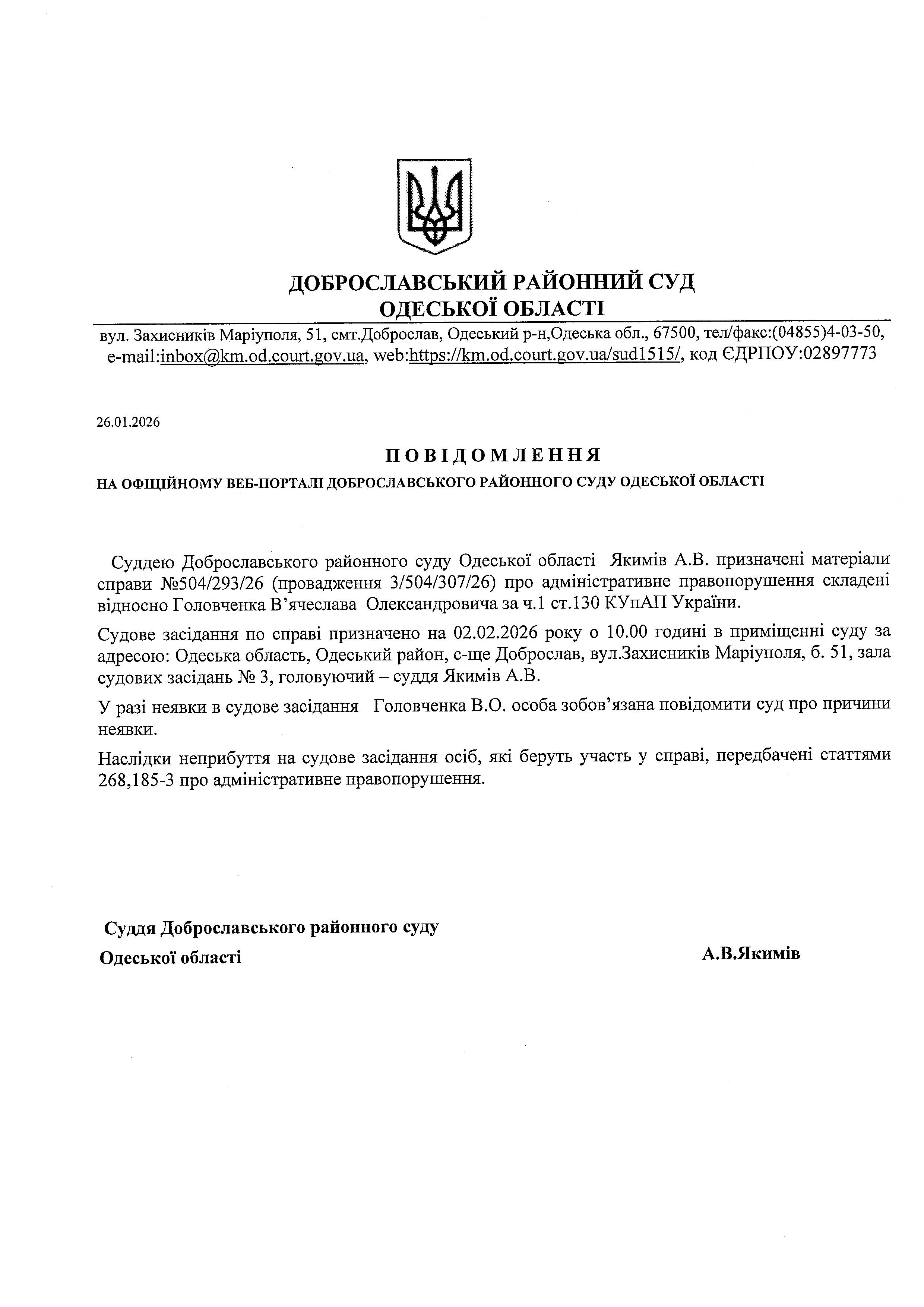 ДОБРОСЛАВСЬКИЙ РАЙОННИЙ СУД
ОДЕСЬКОЇ ОБЛАСТІ

вул. Захисників Маріуполя, 51, смт.Доброслав, Одеський р-н,Одеська обл., 67500, тел/факс:(04855)4-03-50, e-mail:inbox@km.od.court.gov.ua, web:https://km.od.court.gov.ua/sud1515/, код ЄДРПОУ:02897773

26.01.2026

ПОВІДОМЛЕННЯ

НА ОФІЦІЙНОМУ ВЕБ-ПОРТАЛІ ДОБРОСЛАВСЬКОГО РАЙОННОГО СУДУ ОДЕСЬКОЇ ОБЛАСТІ

Суддею Доброславського районного суду Одеської області Якимів А.В. призначені матеріали справи №504/293/26 (провадження 3/504/307/26) про адміністративне правопорушення складені відносно Головченка В'ячеслава Олександровича за ч.1 ст.130 КУпАП України.

Судове засідання по справі призначено на 02.02.2026 року о 10.00 годині в приміщенні суду за адресою: Одеська область, Одеський район, с-ще Доброслав, вул.Захисників Маріуполя, б. 51, зала судових засідань № 3, головуючий – суддя Якимів А.В.

У разі неявки в судове засідання Головченка В.О. особа зобов'язана повідомити суд про причини неявки.

Наслідки неприбуття на судове засідання осіб, які беруть участь у справі, передбачені статтями 268,185-3 про адміністративне правопорушення.

Суддя Доброславського районного суду
Одеської області

А.В.Якимів